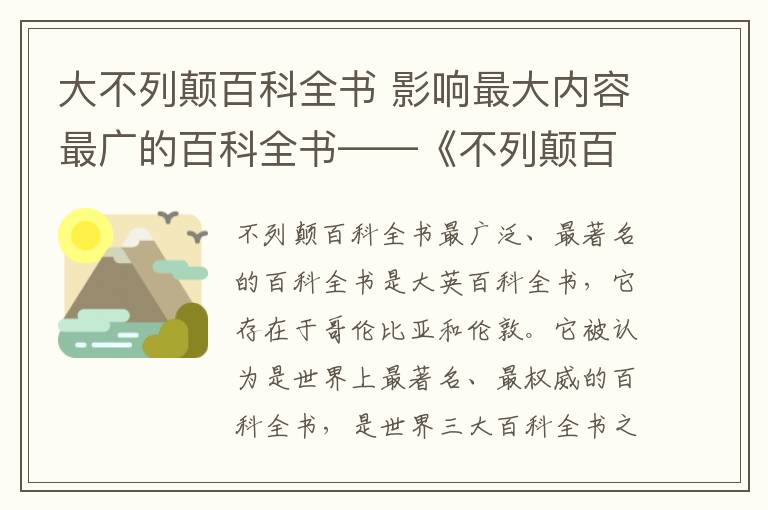 大不列颠百科全书 影响最大内容最广的百科全书——《不列颠百

不列颠百科全书最广泛、最著名的百科全书是大英百科全书，它存在于哥伦比亚和伦敦。它被认为是世界上最著名、最权威的百科全书，是世界三大百科全书之